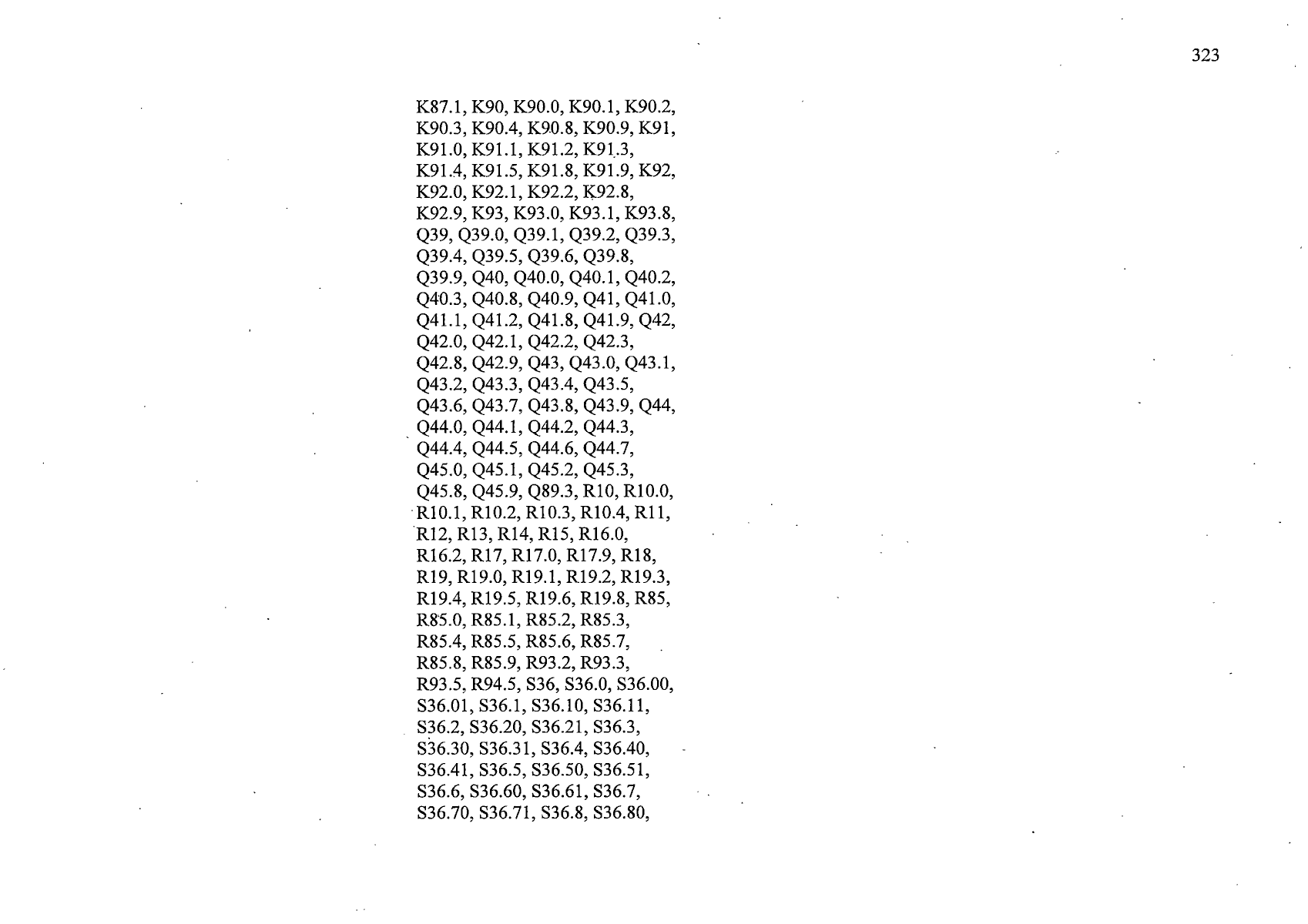 323

K87.1, K90, K90.0, K90.1, K90.2, K90.3, K90.4, K90.8, K90.9, K91, K91.0, K91.1, K91.2, K91.3, K91.4, K91.5, K91.8, K91.9, K92, K92.0, K92.1, K92.2, K92.8, K92.9, K93, K93.0, K93.1, K93.8, Q39, Q39.0, Q39.1, Q39.2, Q39.3, Q39.4, Q39.5, Q39.6, Q39.8, Q39.9, Q40, Q40.0, Q40.1, Q40.2, Q40.3, Q40.8, Q40.9, Q41, Q41.0, Q41.1, Q41.2, Q41.8, Q41.9, Q42, Q42.0, Q42.1, Q42.2, Q42.3, Q42.8, Q42.9, Q43, Q43.0, Q43.1, Q43.2, Q43.3, Q43.4, Q43.5, Q43.6, Q43.7, Q43.8, Q43.9, Q44, Q44.0, Q44.1, Q44.2, Q44.3, Q44.4, Q44.5, Q44.6, Q44.7, Q45.0, Q45.1, Q45.2, Q45.3, Q45.8, Q45.9, Q89.3, R10, R10.0, R10.1, R10.2, R10.3, R10.4, R11, R12, R13, R14, R15, R16.0, R16.2, R17, R17.0, R17.9, R18, R19, R19.0, R19.1, R19.2, R19.3, R19.4, R19.5, R19.6, R19.8, R85, R85.0, R85.1, R85.2, R85.3, R85.4, R85.5, R85.6, R85.7, R85.8, R85.9, R93.2, R93.3, R93.5, R94.5, S36, S36.0, S36.00, S36.01, S36.1, S36.10, S36.11, S36.2, S36.20, S36.21, S36.3, S36.30, S36.31, S36.4, S36.40, S36.41, S36.5, S36.50, S36.51, S36.6, S36.60, S36.61, S36.7, S36.70, S36.71, S36.8, S36.80,